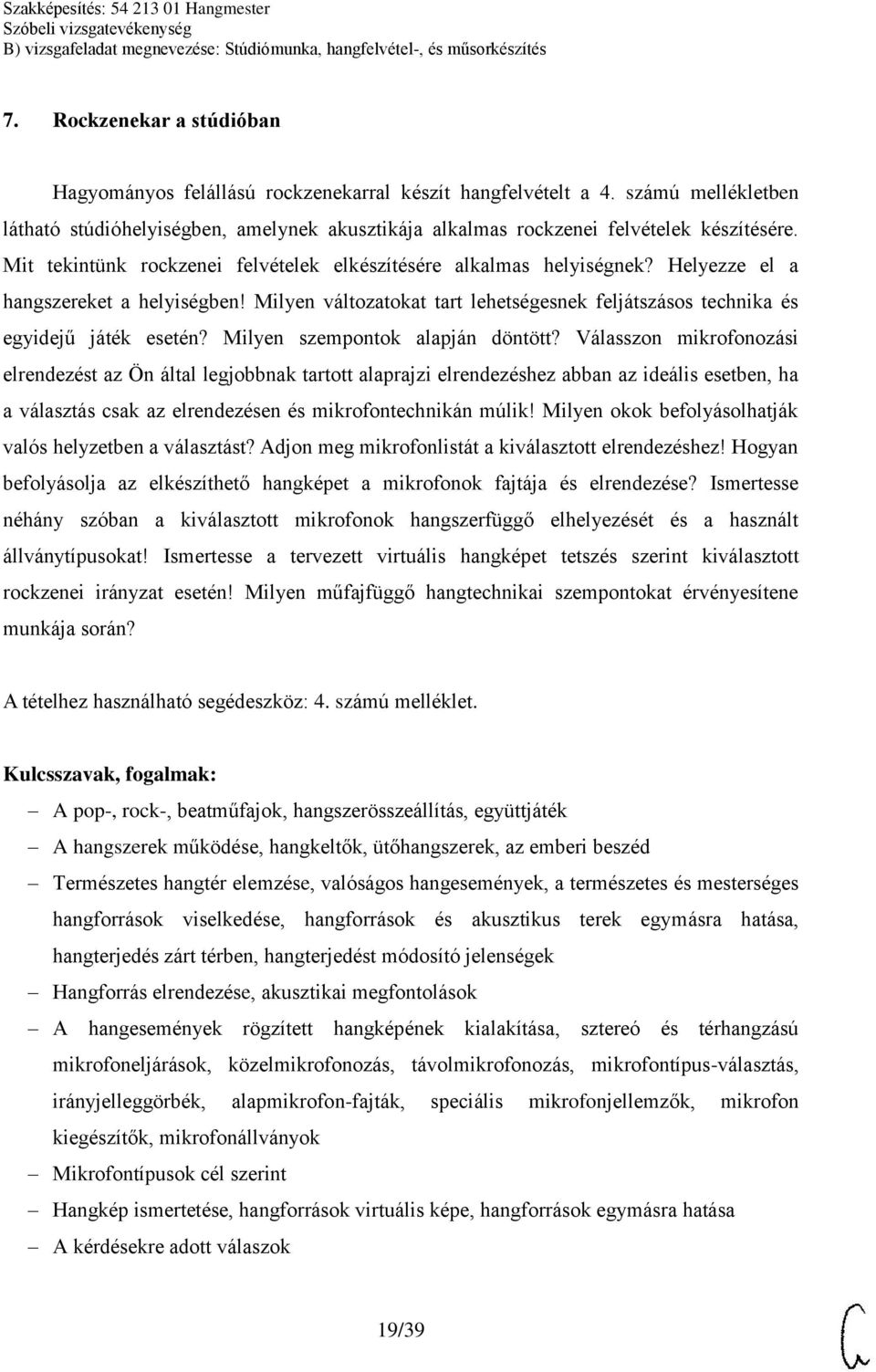 Szakképesítés: 54 213 01 Hangmester
Szóbeli vizsgatevékenység
B) vizsgafeladat megnevezése: Stúdiómunka, hangfelvétel-, és műsorkészítés

7. Rockzenekar a stúdióban

Hagyományos felállású rockzenekarral készít hangfelvételt a 4. számú mellékletben látható stúdióhelyiségben, amelynek akusztikája alkalmas rockzenei felvételek készítésére. Mit tekintünk rockzenei felvételek elkészítésére alkalmas helyiségnek? Helyezze el a hangszereket a helyiségben! Milyen változatokat tart lehetségesnek feljátszásos technika és egyidejű játék esetén? Milyen szempontok alapján döntött? Válasszon mikrofonozási elrendezést az Ön által legjobbnak tartott alaprajzi elrendezéshez abban az ideális esetben, ha a választás csak az elrendezésen és mikrofontechnikán múlik! Milyen okok befolyásolhatják valós helyzetben a választást? Adjon meg mikrofonlistát a kiválasztott elrendezéshez! Hogyan befolyásolja az elkészíthető hangképet a mikrofonok fajtája és elrendezése? Ismertesse néhány szóban a kiválasztott mikrofonok hangszerfüggő elhelyezését és a használt állványtípusokat! Ismertesse a tervezett virtuális hangképet tetszés szerint kiválasztott rockzenei irányzat esetén! Milyen műfajfüggő hangtechnikai szempontokat érvényesítene munkája során?

A tételhez használható segédeszköz: 4. számú melléklet.

Kulcsszavak, fogalmak:
– A pop-, rock-, beatműfajok, hangszerösszeállítás, együttjáték
– A hangszerek működése, hangkeltők, ütőhangszerek, az emberi beszéd
– Természetes hangtér elemzése, valóságos hangesemények, a természetes és mesterséges hangforrások viselkedése, hangforrások és akusztikus terek egymásra hatása, hangterjedés zárt térben, hangterjedést módosító jelenségek
– Hangforrás elrendezése, akusztikai megfontolások
– A hangesemények rögzített hangképének kialakítása, sztereó és térhangzású mikrofoneljárások, közelmikrofonozás, távolmikrofonozás, mikrofontípus-választás, irányjelleggörbék, alapmikrofon-fajták, speciális mikrofonjellemzők, mikrofon kiegészítők, mikrofonállványok
– Mikrofontípusok cél szerint
– Hangkép ismertetése, hangforrások virtuális képe, hangforrások egymásra hatása
– A kérdésekre adott válaszok

19/39